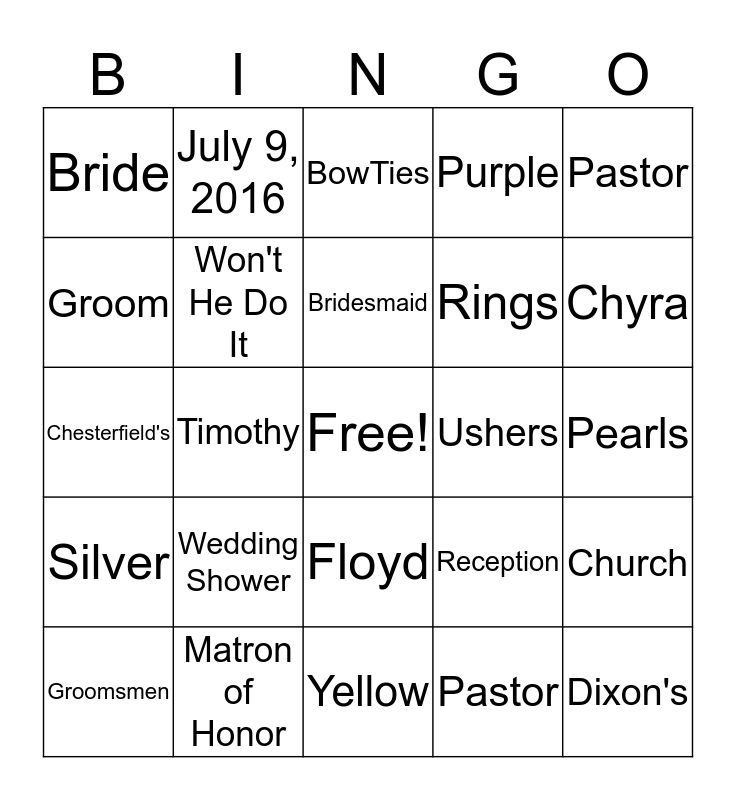 | B | I | N | G | O |
|---|---|---|---|---|
| Bride | July 9, 2016 | BowTies | Purple | Pastor |
| Groom | Won't He Do It | Bridesmaid | Rings | Chyra |
| Chesterfield's | Timothy | Free! | Ushers | Pearls |
| Silver | Wedding Shower | Floyd | Reception | Church |
| Groomsmen | Matron of Honor | Yellow | Pastor | Dixon's |